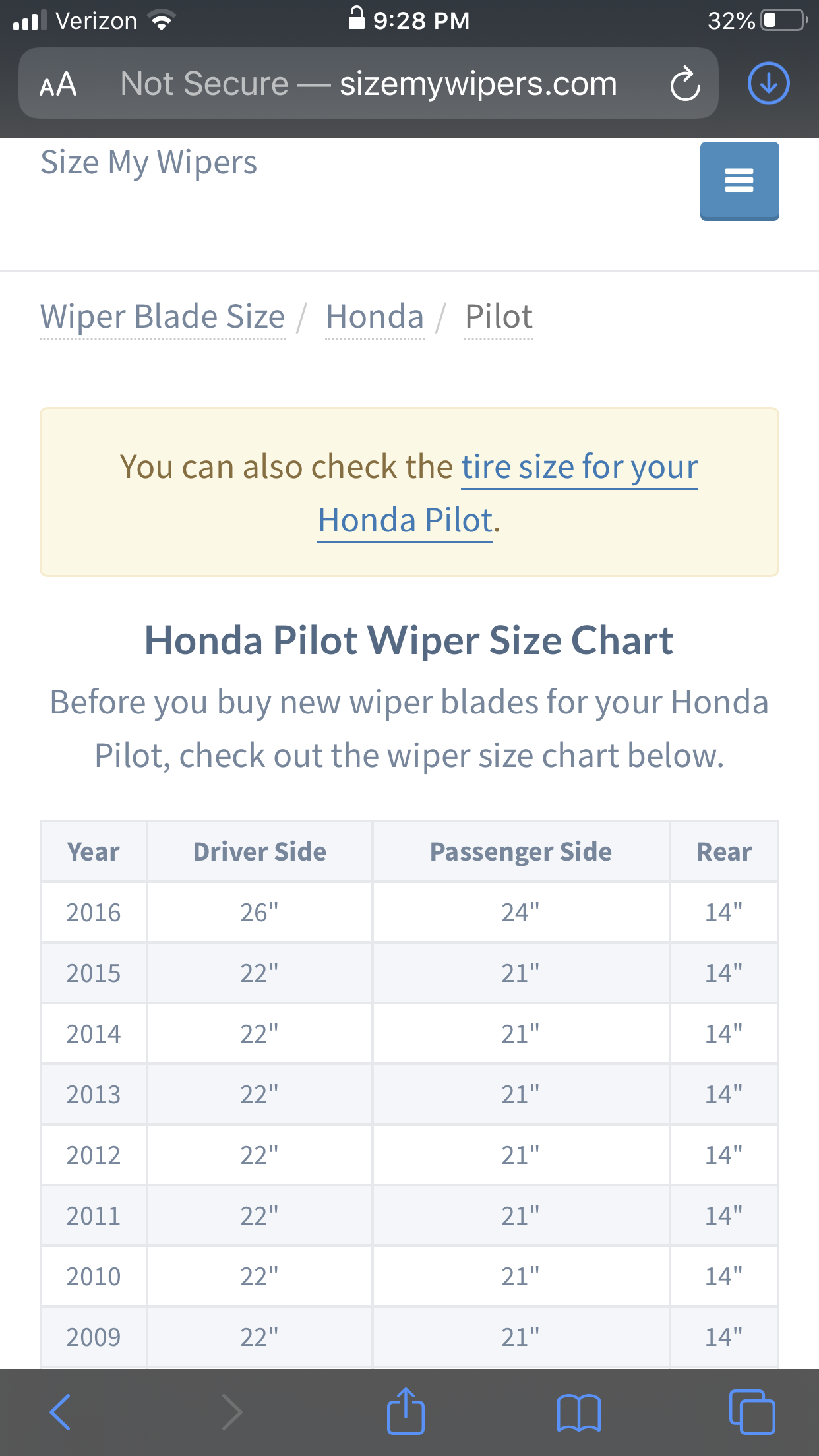 Verizon 9:28 PM 32%

AA Not Secure — sizemywipers.com

Size My Wipers

Wiper Blade Size / Honda / Pilot

You can also check the tire size for your Honda Pilot.

Honda Pilot Wiper Size Chart

Before you buy new wiper blades for your Honda Pilot, check out the wiper size chart below.

| Year | Driver Side | Passenger Side | Rear |
|---|---|---|---|
| 2016 | 26" | 24" | 14" |
| 2015 | 22" | 21" | 14" |
| 2014 | 22" | 21" | 14" |
| 2013 | 22" | 21" | 14" |
| 2012 | 22" | 21" | 14" |
| 2011 | 22" | 21" | 14" |
| 2010 | 22" | 21" | 14" |
| 2009 | 22" | 21" | 14" |